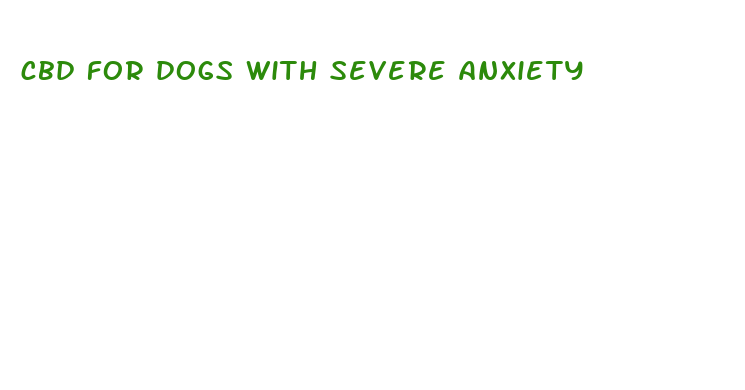 CBD FOR DOGS WITH SEVERE ANXIETY